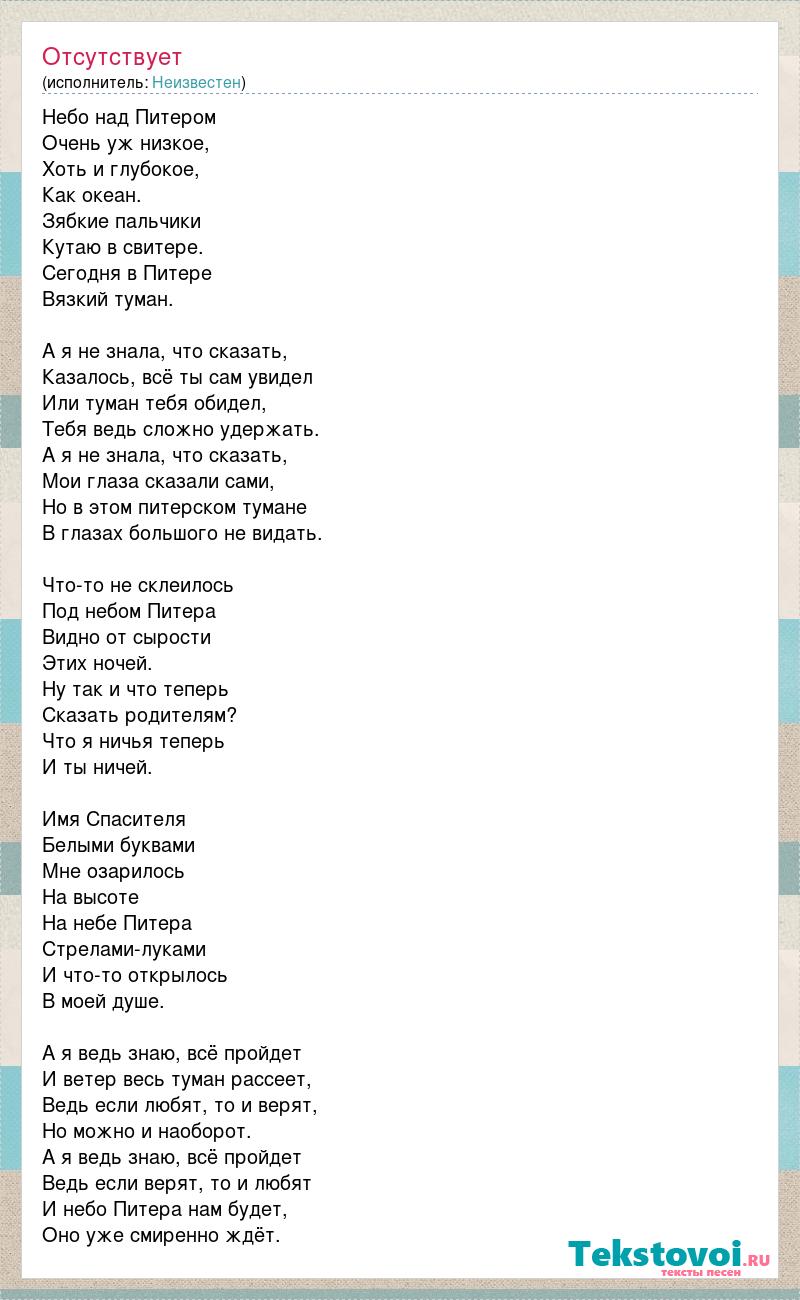 Отсутствует
(исполнитель: Неизвестен)

Небо над Питером
Очень уж низкое,
Хоть и глубокое,
Как океан.
Зябкие пальчики
Кутаю в свитере.
Сегодня в Питере
Вязкий туман.

А я не знала, что сказать,
Казалось, всё ты сам увидел
Или туман тебя обидел,
Тебя ведь сложно удержать.
А я не знала, что сказать,
Мои глаза сказали сами,
Но в этом питерском тумане
В глазах большого не видать.

Что-то не склеилось
Под небом Питера
Видно от сырости
Этих ночей.
Ну так и что теперь
Сказать родителям?
Что я ничья теперь
И ты ничей.

Имя Спасителя
Белыми буквами
Мне озарилось
На высоте
На небе Питера
Стрелами-луками
И что-то открылось
В моей душе.

А я ведь знаю, всё пройдет
И ветер весь туман рассеет,
Ведь если любят, то и верят,
Но можно и наоборот.
А я ведь знаю, всё пройдет
Ведь если верят, то и любят
И небо Питера нам будет,
Оно уже смиренно ждёт.

Tekstovoi.RU
тексты песен